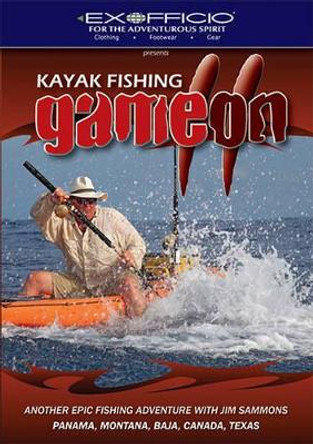 EXOFFICIO
FOR THE ADVENTUROUS SPIRIT
Clothing • Footwear • Gear

presents

KAYAK FISHING
gameon II

ANOTHER EPIC FISHING ADVENTURE WITH JIM SAMMONS
PANAMA, MONTANA, BAJA, CANADA, TEXAS